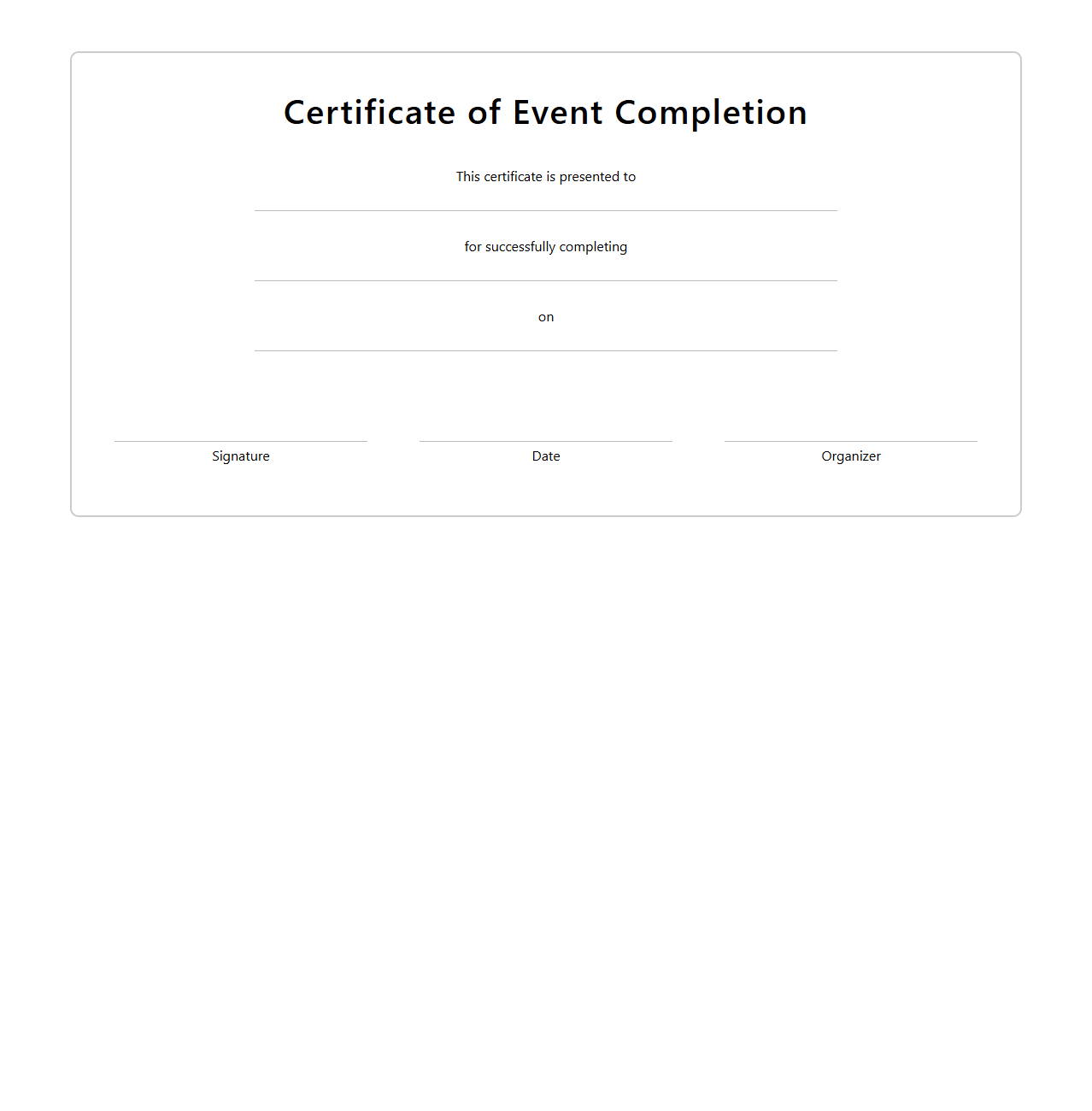 Certificate of Event Completion

This certificate is presented to

for successfully completing

on

Signature

Date

Organizer